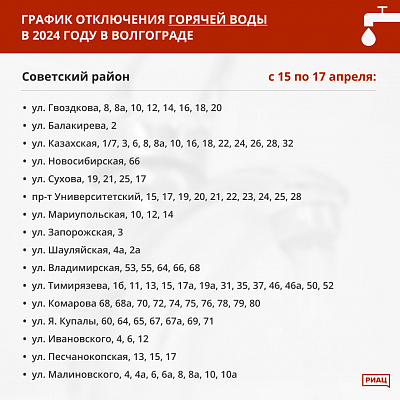 ГРАФИК ОТКЛЮЧЕНИЯ ГОРЯЧЕЙ ВОДЫ В 2024 ГОДУ В ВОЛГОГРАДЕ

Советский район

с 15 по 17 апреля:

• ул. Гвоздкова, 8, 8а, 10, 12, 14, 16, 18, 20
• ул. Балакирева, 2
• ул. Казахская, 1/7, 3, 6, 8, 8а, 10, 16, 18, 22, 24, 26, 28, 32
• ул. Новосибирская, 66
• ул. Сухова, 19, 21, 25, 17
• пр-т Университетский, 15, 17, 19, 20, 21, 22, 23, 24, 25, 28
• ул. Мариупольская, 10, 12, 14
• ул. Запорожская, 3
• ул. Шауляйская, 4а, 2а
• ул. Владимирская, 53, 55, 64, 66, 68
• ул. Тимирязева, 1б, 11, 13, 15, 17а, 19а, 31, 35, 37, 46, 46а, 50, 52
• ул. Комарова 68, 68а, 70, 72, 74, 75, 76, 78, 79, 80
• ул. Я. Купалы, 60, 64, 65, 67, 67а, 69, 71
• ул. Ивановского, 4, 6, 12
• ул. Песчанокопская, 13, 15, 17
• ул. Малиновского, 4, 4а, 6, 6а, 8, 8а, 10, 10а

РИАЦ